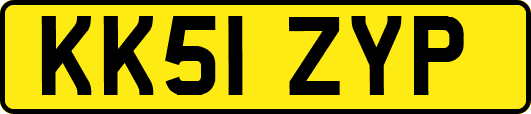 KK51 ZYP